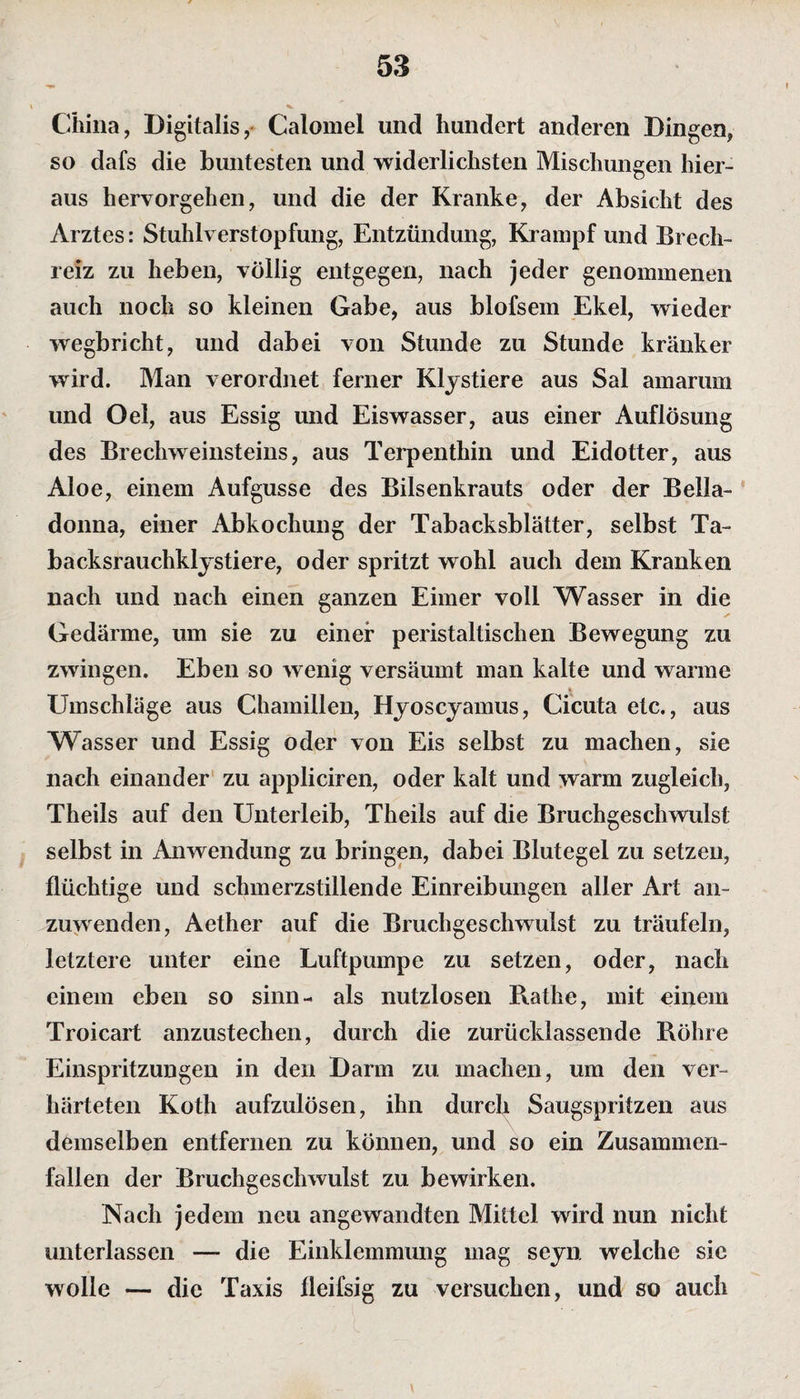 53

China, Digitalis, Calomel und hundert anderen Dingen, so dafs die buntesten und widerlichsten Mischungen hieraus hervorgehen, und die der Kranke, der Absicht des Arztes: Stuhlverstopfung, Entzündung, Krampf und Brechreiz zu heben, völlig entgegen, nach jeder genommenen auch noch so kleinen Gabe, aus blofsem Ekel, wieder wegbricht, und dabei von Stunde zu Stunde kränker wird. Man verordnet ferner Klystiere aus Sal amarum und Oel, aus Essig und Eiswasser, aus einer Auflösung des Brechweinsteins, aus Terpenthin und Eidotter, aus Aloe, einem Aufgusse des Bilsenkrauts oder der Belladonna, einer Abkochung der Tabacksblätter, selbst Tabacksrauchklystiere, oder spritzt wohl auch dem Kranken nach und nach einen ganzen Eimer voll Wasser in die Gedärme, um sie zu einer peristaltischen Bewegung zu zwingen. Eben so wenig versäumt man kalte und warme Umschläge aus Chamillen, Hyoscyamus, Cicuta etc., aus Wasser und Essig oder von Eis selbst zu machen, sie nach einander zu appliciren, oder kalt und warm zugleich, Theils auf den Unterleib, Theils auf die Bruchgeschwulst selbst in Anwendung zu bringen, dabei Blutegel zu setzen, flüchtige und schmerzstillende Einreibungen aller Art anzuwenden, Aether auf die Bruchgeschwulst zu träufeln, letztere unter eine Luftpumpe zu setzen, oder, nach einem eben so sinn- als nutzlosen Rathe, mit einem Troicart anzustechen, durch die zurücklassende Röhre Einspritzungen in den Darm zu machen, um den verhärteten Koth aufzulösen, ihn durch Saugspritzen aus demselben entfernen zu können, und so ein Zusammenfallen der Bruchgeschwulst zu bewirken.

Nach jedem neu angewandten Mittel wird nun nicht unterlassen — die Einklemmung mag seyn welche sie wolle — die Taxis fleifsig zu versuchen, und so auch